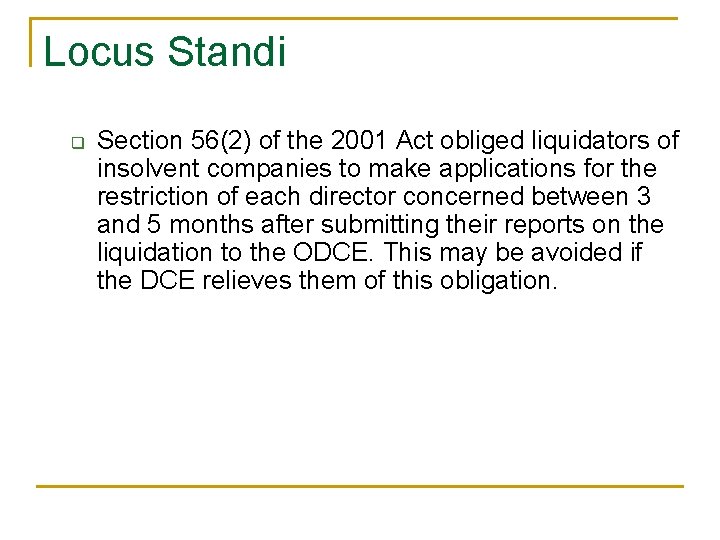 Locus Standi

Section 56(2) of the 2001 Act obliged liquidators of insolvent companies to make applications for the restriction of each director concerned between 3 and 5 months after submitting their reports on the liquidation to the ODCE. This may be avoided if the DCE relieves them of this obligation.